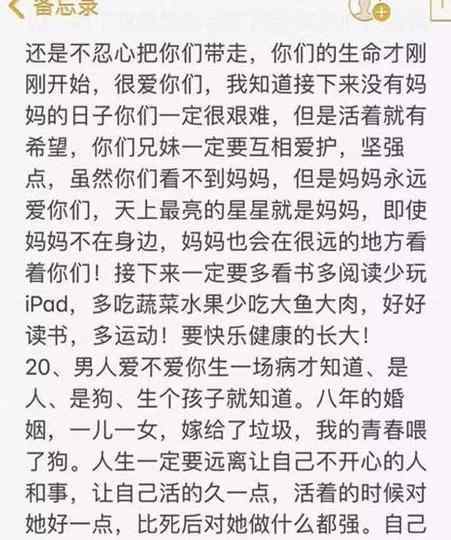 备忘录

还是不忍心把你们带走，你们的生命才刚刚开始，很爱你们，我知道接下来没有妈妈的日子你们一定很艰难，但是活着就有希望，你们兄妹一定要互相爱护，坚强点，虽然你们看不到妈妈，但是妈妈永远爱你们，天上最亮的星星就是妈妈，即使妈妈不在身边，妈妈也会在很远的地方看着你们！接下来一定要多看书多阅读少玩iPad，多吃蔬菜水果少吃大鱼大肉，好好读书，多运动！要快乐健康的长大！
20、男人爱不爱你生一场病才知道、是人、是狗、生个孩子就知道。八年的婚姻，一儿一女，嫁给了垃圾，我的青春喂了狗。人生一定要远离让自己不开心的人和事，让自己活的久一点，活着的时候对她好一点，比死后对她做什么都强。自己